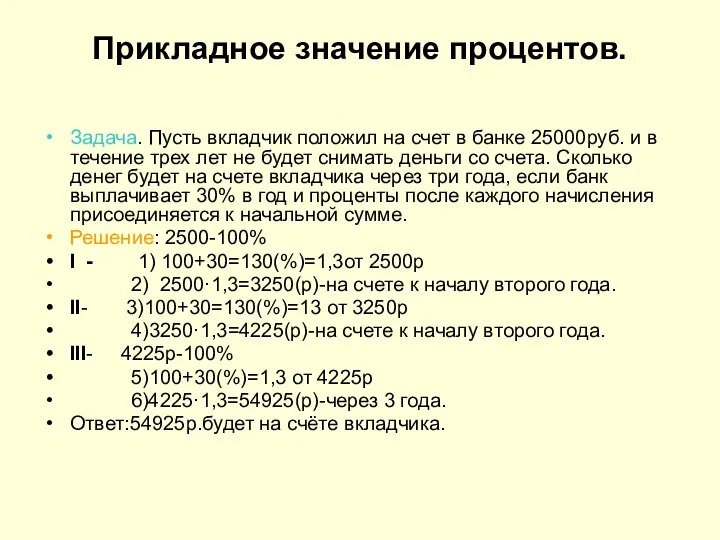 Прикладное значение процентов.

• Задача. Пусть вкладчик положил на счет в банке 25000руб. и в течение трех лет не будет снимать деньги со счета. Сколько денег будет на счете вкладчика через три года, если банк выплачивает 30% в год и проценты после каждого начисления присоединяется к начальной сумме.
• Решение: 2500-100%
• I - 1) 100+30=130(%)=1,3от 2500р
• 2) 2500·1,3=3250(р)-на счете к началу второго года.
• II- 3)100+30=130(%)=13 от 3250р
• 4)3250·1,3=4225(р)-на счете к началу второго года.
• III- 4225р-100%
• 5)100+30(%)=1,3 от 4225р
• 6)4225·1,3=54925(р)-через 3 года.
• Ответ:54925р.будет на счёте вкладчика.